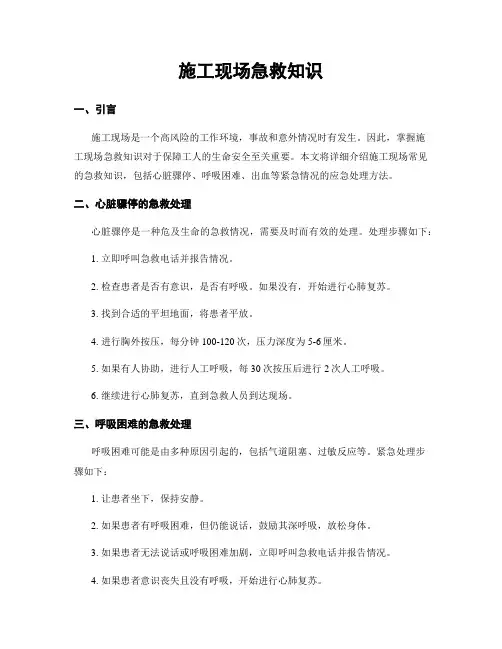 施工现场急救知识

一、引言

施工现场是一个高风险的工作环境，事故和意外情况时有发生。因此，掌握施工现场急救知识对于保障工人的生命安全至关重要。本文将详细介绍施工现场常见的急救知识，包括心脏骤停、呼吸困难、出血等紧急情况的应急处理方法。

二、心脏骤停的急救处理

心脏骤停是一种危及生命的急救情况，需要及时而有效的处理。处理步骤如下：

1. 立即呼叫急救电话并报告情况。

2. 检查患者是否有意识，是否有呼吸。如果没有，开始进行心肺复苏。

3. 找到合适的平坦地面，将患者平放。

4. 进行胸外按压，每分钟 100-120 次，压力深度为 5-6 厘米。

5. 如果有人协助，进行人工呼吸，每 30 次按压后进行 2 次人工呼吸。

6. 继续进行心肺复苏，直到急救人员到达现场。

三、呼吸困难的急救处理

呼吸困难可能是由多种原因引起的，包括气道阻塞、过敏反应等。紧急处理步骤如下：

1. 让患者坐下，保持安静。

2. 如果患者有呼吸困难，但仍能说话，鼓励其深呼吸，放松身体。

3. 如果患者无法说话或呼吸困难加剧，立即呼叫急救电话并报告情况。

4. 如果患者意识丧失且没有呼吸，开始进行心肺复苏。